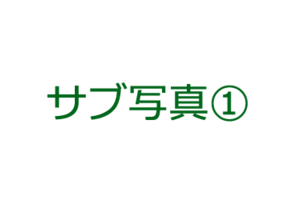 サブ写真①